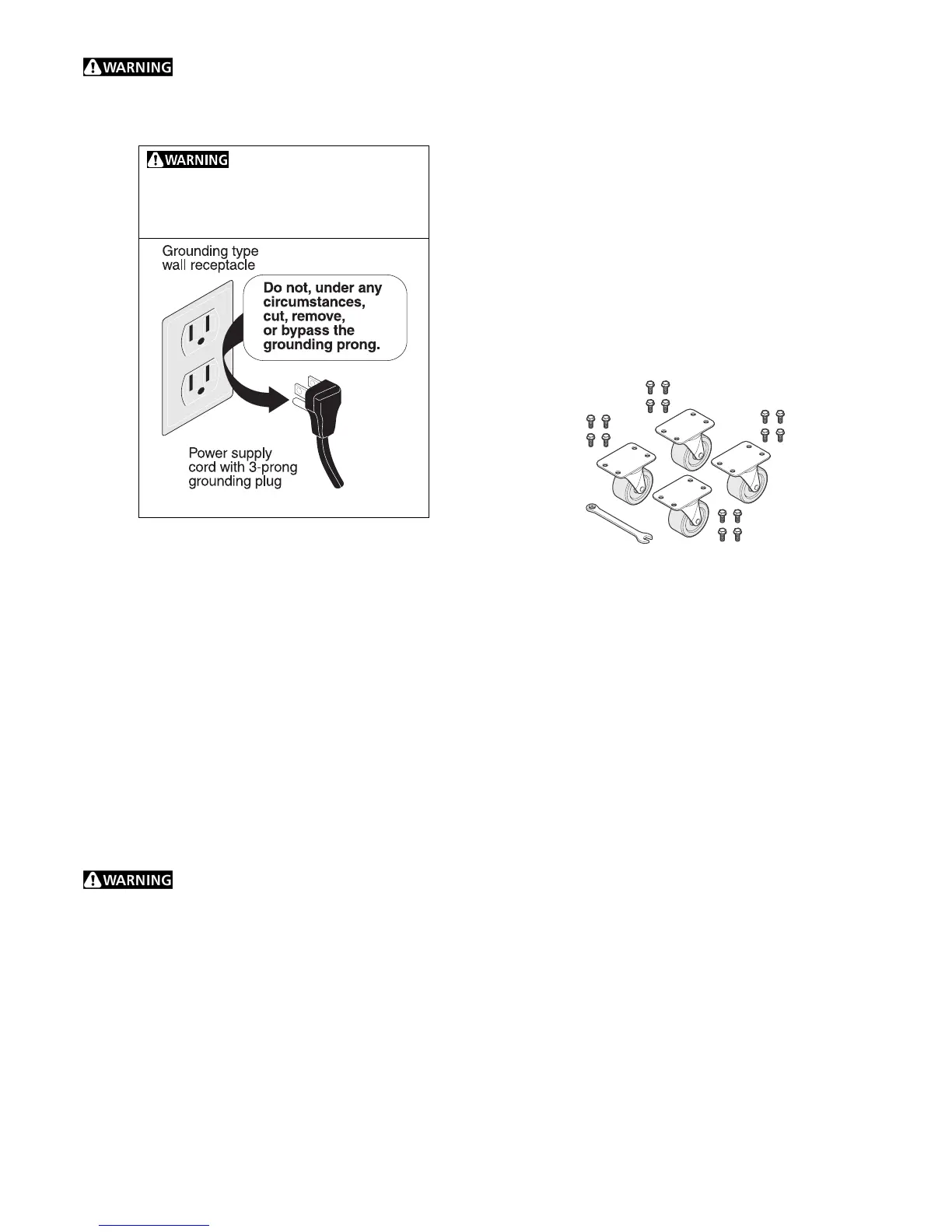 WARNING

WARNING

Grounding type wall receptacle

Do not, under any circumstances, cut, remove, or bypass the grounding prong.

Power supply cord with 3-prong grounding plug

WARNING